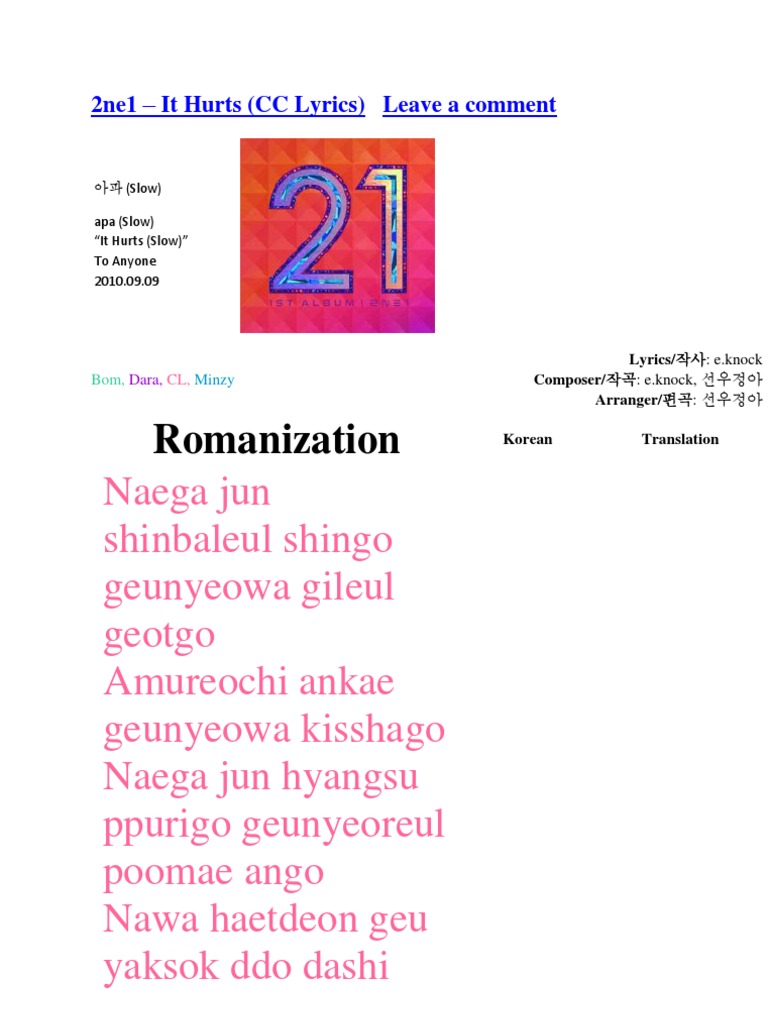 2ne1 – It Hurts (CC Lyrics) Leave a comment

아파 (Slow)

apa (Slow)
"It Hurts (Slow)"
To Anyone
2010.09.09

21
1ST ALBUM | 2NE1

Bom, Dara, CL, Minzy

Lyrics/작사: e.knock
Composer/작곡: e.knock, 선우정아
Arranger/편곡: 선우정아

Romanization

Korean

Translation

Naega jun shinbaleul shingo geunyeowa gileul geotgo
Amureochi ankae geunyeowa kisshago
Naega jun hyangsu ppurigo geunyeoreul poomae ango
Nawa haetdeon geu yaksok ddo dashi